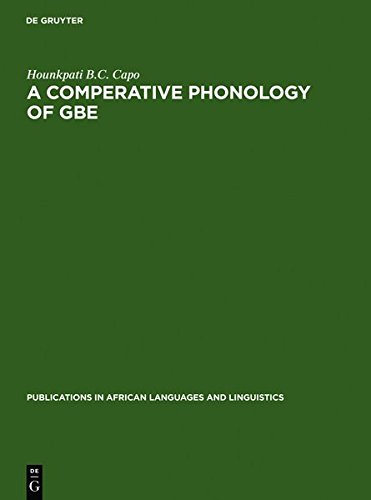 DE GRUYTER

Hounkpati B.C. Capo

A COMPERATIVE PHONOLOGY OF GBE

PUBLICATIONS IN AFRICAN LANGUAGES AND LINGUISTICS

DE G